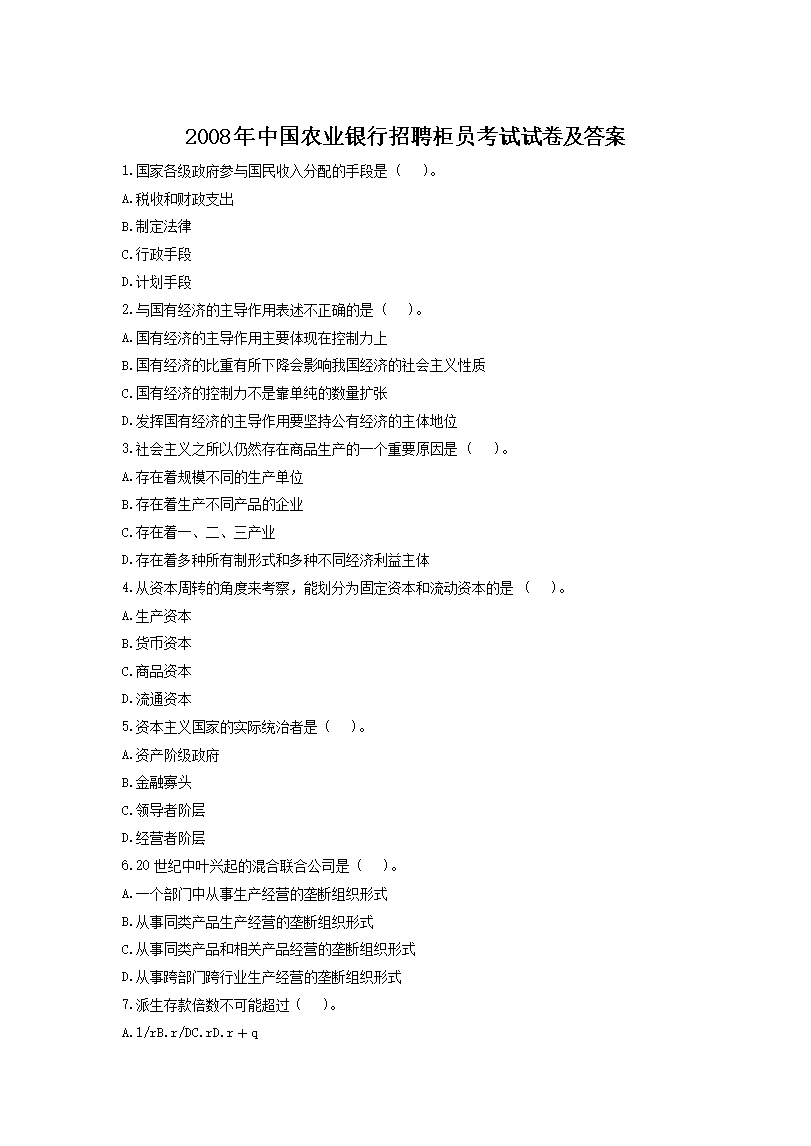 2008年中国农业银行招聘柜员考试试卷及答案

1.国家各级政府参与国民收入分配的手段是（ ）。

A.税收和财政支出

B.制定法律

C.行政手段

D.计划手段

2.与国有经济的主导作用表述不正确的是（ ）。

A.国有经济的主导作用主要体现在控制力上

B.国有经济的比重有所下降会影响我国经济的社会主义性质

C.国有经济的控制力不是靠单纯的数量扩张

D.发挥国有经济的主导作用要坚持公有经济的主体地位

3.社会主义之所以仍然存在商品生产的一个重要原因是（ ）。

A.存在着规模不同的生产单位

B.存在着生产不同产品的企业

C.存在着一、二、三产业

D.存在着多种所有制形式和多种不同经济利益主体

4.从资本周转的角度来考察，能划分为固定资本和流动资本的是（ ）。

A.生产资本

B.货币资本

C.商品资本

D.流通资本

5.资本主义国家的实际统治者是（ ）。

A.资产阶级政府

B.金融寡头

C.领导者阶层

D.经营者阶层

6.20世纪中叶兴起的混合联合公司是（ ）。

A.一个部门中从事生产经营的垄断组织形式

B.从事同类产品生产经营的垄断组织形式

C.从事同类产品和相关产品经营的垄断组织形式

D.从事跨部门跨行业生产经营的垄断组织形式

7.派生存款倍数不可能超过（ ）。

A.1/rB.r/DC.rD.r＋q